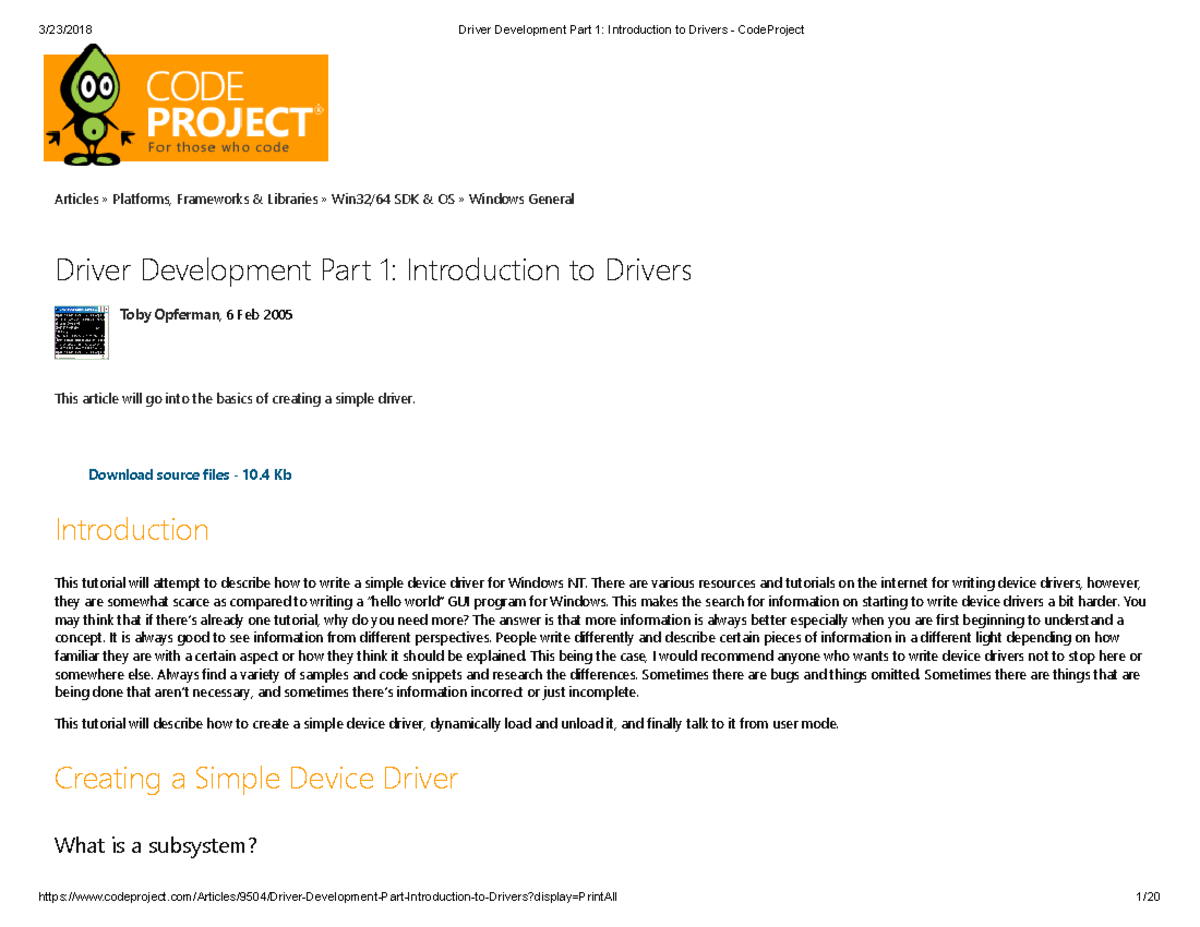 3/23/2018 Driver Development Part 1: Introduction to Drivers - CodeProject

CODE PROJECT®
For those who code

Articles » Platforms, Frameworks & Libraries » Win32/64 SDK & OS » Windows General

Driver Development Part 1: Introduction to Drivers

Toby Opferman, 6 Feb 2005

This article will go into the basics of creating a simple driver.

Download source files - 10.4 Kb

Introduction

This tutorial will attempt to describe how to write a simple device driver for Windows NT. There are various resources and tutorials on the internet for writing device drivers, however, they are somewhat scarce as compared to writing a "hello world" GUI program for Windows. This makes the search for information on starting to write device drivers a bit harder. You may think that if there's already one tutorial, why do you need more? The answer is that more information is always better especially when you are first beginning to understand a concept. It is always good to see information from different perspectives. People write differently and describe certain pieces of information in a different light depending on how familiar they are with a certain aspect or how they think it should be explained. This being the case, I would recommend anyone who wants to write device drivers not to stop here or somewhere else. Always find a variety of samples and code snippets and research the differences. Sometimes there are bugs and things omitted. Sometimes there are things that are being done that aren't necessary, and sometimes there's information incorrect or just incomplete.

This tutorial will describe how to create a simple device driver, dynamically load and unload it, and finally talk to it from user mode.

Creating a Simple Device Driver

What is a subsystem?

https://www.codeproject.com/Articles/9504/Driver-Development-Part-Introduction-to-Drivers?display=PrintAll 1/20